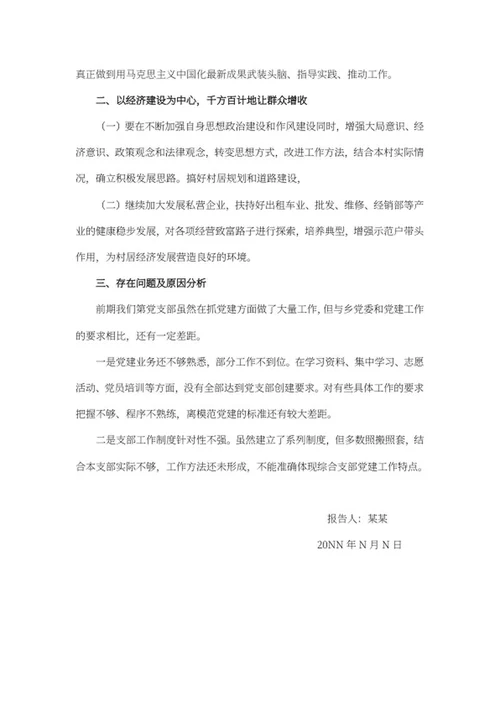 真正做到用马克思主义中国化最新成果武装头脑、指导实践、推动工作。

二、以经济建设为中心，千方百计地让群众增收

（一）要在不断加强自身思想政治建设和作风建设同时，增强大局意识、经济意识、政策观念和法律观念，转变思想方式，改进工作方法，结合本村实际情况，确立积极发展思路。搞好村居规划和道路建设，

（二）继续加大发展私营企业，扶持好出租车业、批发、维修、经销部等产业的健康稳步发展，对各项经营致富路子进行探索，培养典型，增强示范户带头作用，为村居经济发展营造良好的环境。

三、存在问题及原因分析

前期我们第党支部虽然在抓党建方面做了大量工作，但与乡党委和党建工作的要求相比，还有一定差距。

一是党建业务还不够熟悉，部分工作不到位。在学习资料、集中学习、志愿活动、党员培训等方面，没有全部达到党支部创建要求。对有些具体工作的要求把握不够、程序不熟练，离模范党建的标准还有较大差距。

二是支部工作制度针对性不强。虽然建立了系列制度，但多数照搬照套，结合本支部实际不够，工作方法还未形成，不能准确体现综合支部党建工作特点。

报告人：某某

20NN 年 N 月 N 日